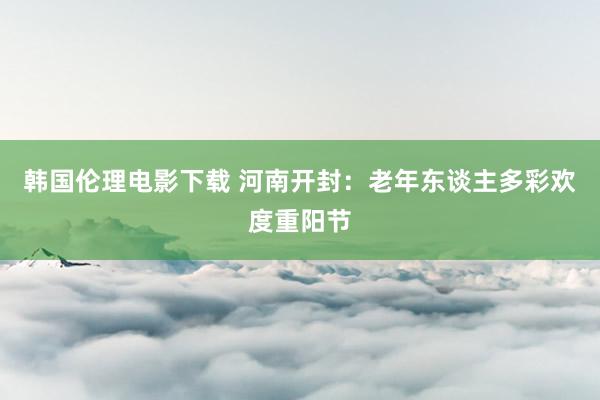 韩国伦理电影下载 河南开封：老年东谈主多彩欢度重阳节